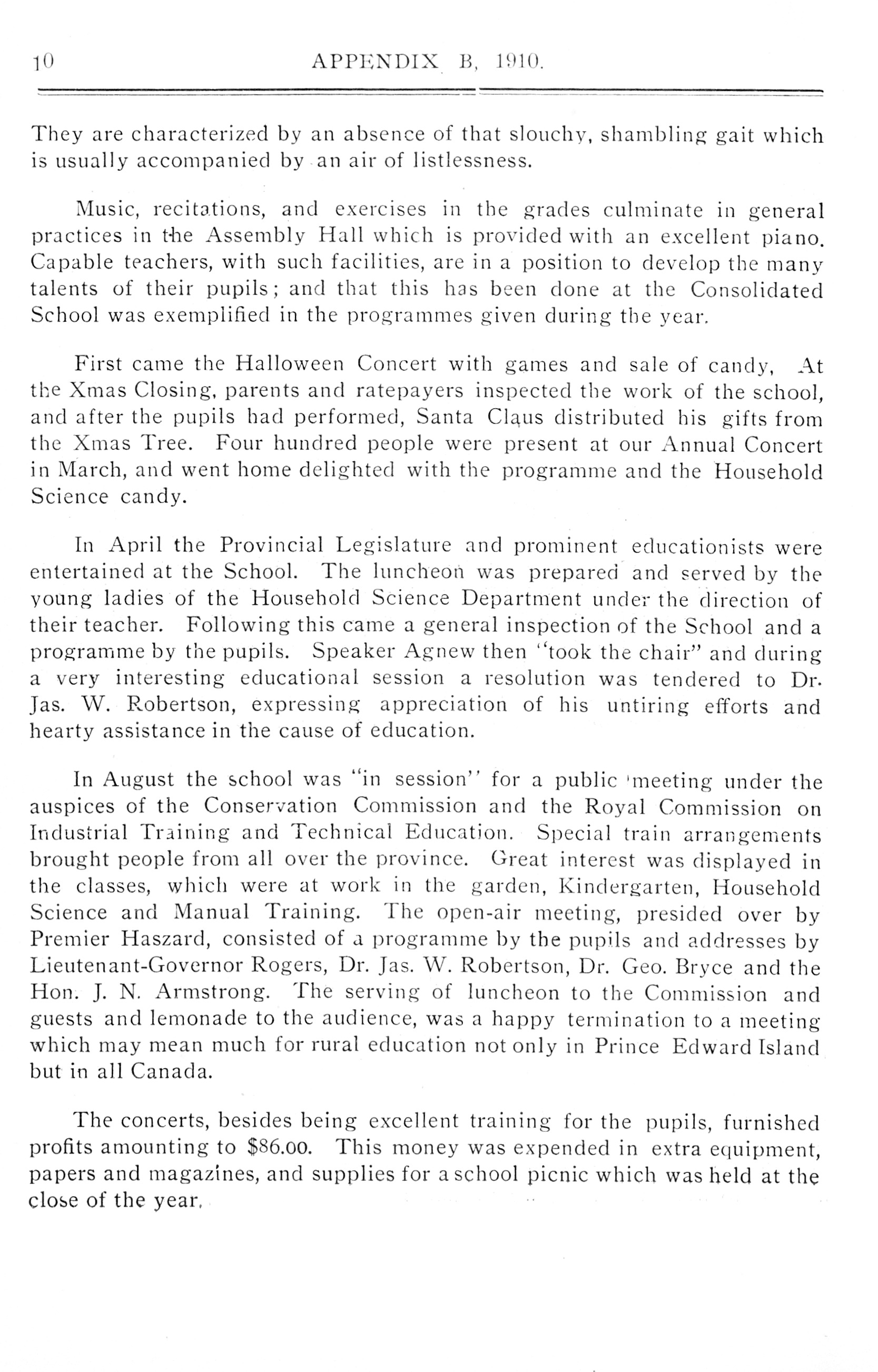 10 APPENDIX B, 1910.

They are characterized by an absence of that slouchy, shambling gait which is usually accompanied by an air of listlessness.

Music, recitations, and exercises in the grades culminate in general practices in the Assembly Hall which is provided with an excellent piano. Capable teachers, with such facilities, are in a position to develop the many talents of their pupils; and that this has been done at the Consolidated School was exemplified in the programmes given during the year.

First came the Halloween Concert with games and sale of candy, At the Xmas Closing, parents and ratepayers inspected the work of the school, and after the pupils had performed, Santa Claus distributed his gifts from the Xmas Tree. Four hundred people were present at our Annual Concert in March, and went home delighted with the programme and the Household Science candy.

In April the Provincial Legislature and prominent educationists were entertained at the School. The luncheon was prepared and served by the young ladies of the Household Science Department under the direction of their teacher. Following this came a general inspection of the School and a programme by the pupils. Speaker Agnew then "took the chair" and during a very interesting educational session a resolution was tendered to Dr. Jas. W. Robertson, expressing appreciation of his untiring efforts and hearty assistance in the cause of education.

In August the school was "in session" for a public meeting under the auspices of the Conservation Commission and the Royal Commission on Industrial Training and Technical Education. Special train arrangements brought people from all over the province. Great interest was displayed in the classes, which were at work in the garden, Kindergarten, Household Science and Manual Training. The open-air meeting, presided over by Premier Haszard, consisted of a programme by the pupils and addresses by Lieutenant-Governor Rogers, Dr. Jas. W. Robertson, Dr. Geo. Bryce and the Hon. J. N. Armstrong. The serving of luncheon to the Commission and guests and lemonade to the audience, was a happy termination to a meeting which may mean much for rural education not only in Prince Edward Island but in all Canada.

The concerts, besides being excellent training for the pupils, furnished profits amounting to $86.00. This money was expended in extra equipment, papers and magazines, and supplies for a school picnic which was held at the close of the year.